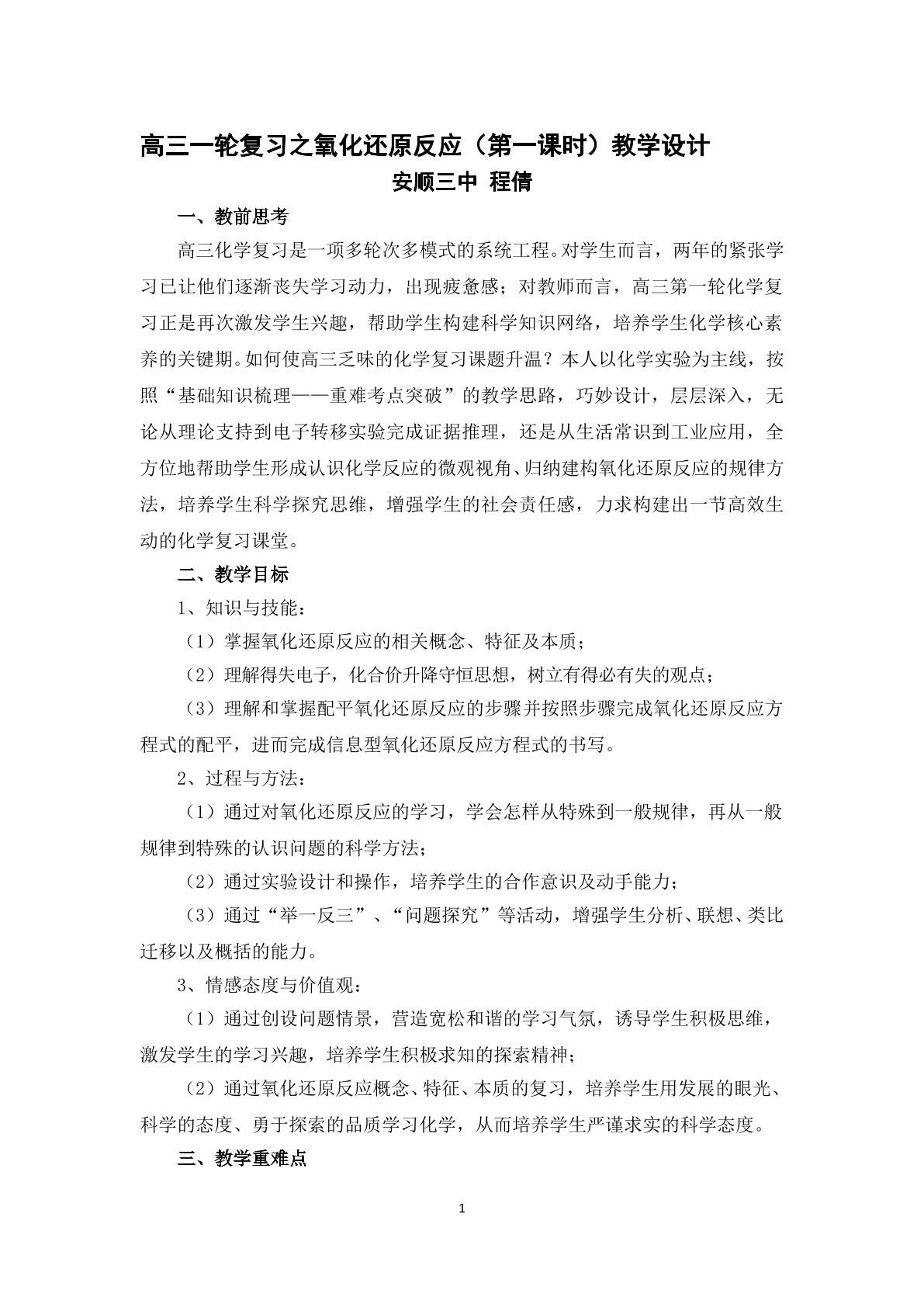 高三一轮复习之氧化还原反应（第一课时）教学设计

安顺三中 程倩

一、教前思考

高三化学复习是一项多轮次多模式的系统工程。对学生而言，两年的紧张学习已让他们逐渐丧失学习动力，出现疲惫感；对教师而言，高三第一轮化学复习正是再次激发学生兴趣，帮助学生构建科学知识网络，培养学生化学核心素养的关键期。如何使高三乏味的化学复习课题升温？本人以化学实验为主线，按照“基础知识梳理——重难考点突破”的教学思路，巧妙设计，层层深入，无论从理论支持到电子转移实验完成证据推理，还是从生活常识到工业应用，全方位地帮助学生形成认识化学反应的微观视角、归纳建构氧化还原反应的规律方法，培养学生科学探究思维，增强学生的社会责任感，力求构建出一节高效生动的化学复习课堂。

二、教学目标

1、知识与技能：

（1）掌握氧化还原反应的相关概念、特征及本质；

（2）理解得失电子，化合价升降守恒思想，树立有得必有失的观点；

（3）理解和掌握配平氧化还原反应的步骤并按照步骤完成氧化还原反应方程式的配平，进而完成信息型氧化还原反应方程式的书写。

2、过程与方法：

（1）通过对氧化还原反应的学习，学会怎样从特殊到一般规律，再从一般规律到特殊的认识问题的科学方法；

（2）通过实验设计和操作，培养学生的合作意识及动手能力；

（3）通过“举一反三”、“问题探究”等活动，增强学生分析、联想、类比迁移以及概括的能力。

3、情感态度与价值观：

（1）通过创设问题情景，营造宽松和谐的学习气氛，诱导学生积极思维，激发学生的学习兴趣，培养学生积极求知的探索精神；

（2）通过氧化还原反应概念、特征、本质的复习，培养学生用发展的眼光、科学的态度、勇于探索的品质学习化学，从而培养学生严谨求实的科学态度。

三、教学重难点

1